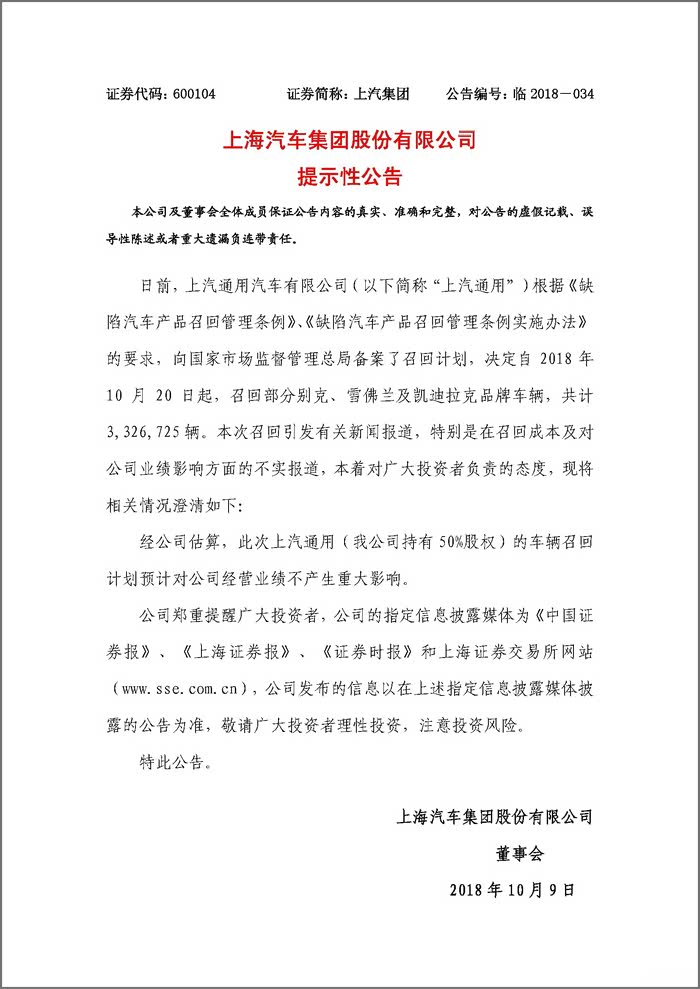 证券代码：600104　　证券简称：上汽集团　　公告编号：临 2018－034

上海汽车集团股份有限公司
提示性公告

本公司及董事会全体成员保证公告内容的真实、准确和完整，对公告的虚假记载、误导性陈述或者重大遗漏负连带责任。

日前，上汽通用汽车有限公司（以下简称“上汽通用”）根据《缺陷汽车产品召回管理条例》、《缺陷汽车产品召回管理条例实施办法》的要求，向国家市场监督管理总局备案了召回计划，决定自 2018 年 10 月 20 日起，召回部分别克、雪佛兰及凯迪拉克品牌车辆，共计 3,326,725 辆。本次召回引发有关新闻报道，特别是在召回成本及对公司业绩影响方面的不实报道，本着对广大投资者负责的态度，现将相关情况澄清如下：

经公司估算，此次上汽通用（我公司持有 50%股权）的车辆召回计划预计对公司经营业绩不产生重大影响。

公司郑重提醒广大投资者，公司的指定信息披露媒体为《中国证券报》、《上海证券报》、《证券时报》和上海证券交易所网站（www.sse.com.cn），公司发布的信息以在上述指定信息披露媒体披露的公告为准，敬请广大投资者理性投资，注意投资风险。

特此公告。

上海汽车集团股份有限公司
董事会
2018 年 10 月 9 日